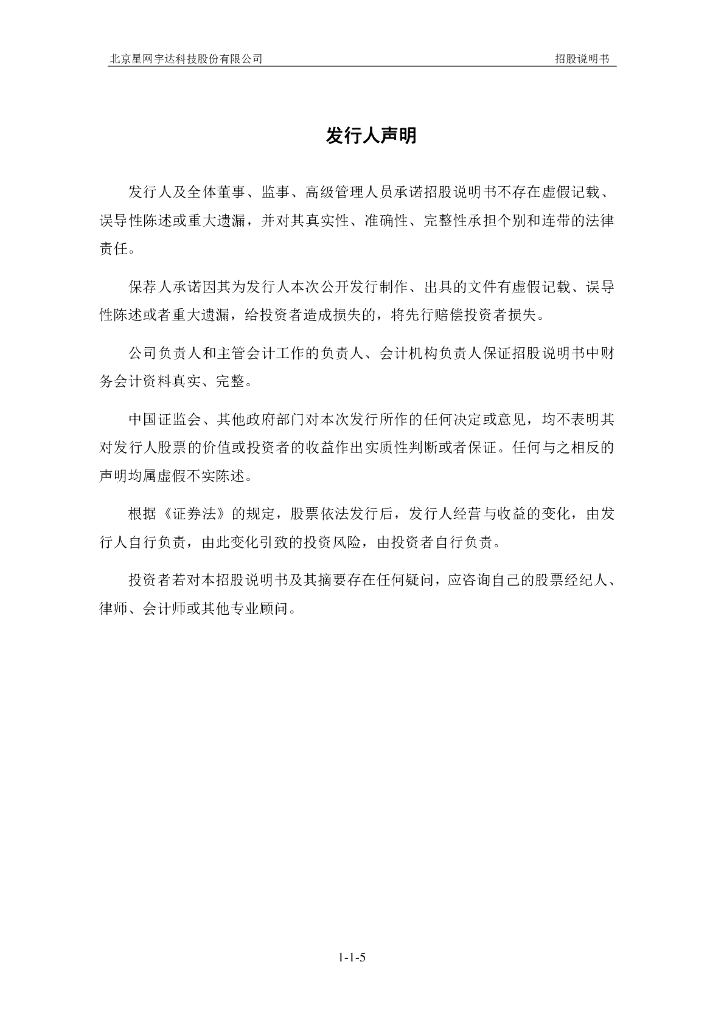 北京星网宇达科技股份有限公司　　招股说明书

发行人声明

发行人及全体董事、监事、高级管理人员承诺招股说明书不存在虚假记载、误导性陈述或重大遗漏，并对其真实性、准确性、完整性承担个别和连带的法律责任。

保荐人承诺因其为发行人本次公开发行制作、出具的文件有虚假记载、误导性陈述或者重大遗漏，给投资者造成损失的，将先行赔偿投资者损失。

公司负责人和主管会计工作的负责人、会计机构负责人保证招股说明书中财务会计资料真实、完整。

中国证监会、其他政府部门对本次发行所作的任何决定或意见，均不表明其对发行人股票的价值或投资者的收益作出实质性判断或者保证。任何与之相反的声明均属虚假不实陈述。

根据《证券法》的规定，股票依法发行后，发行人经营与收益的变化，由发行人自行负责，由此变化引致的投资风险，由投资者自行负责。

投资者若对本招股说明书及其摘要存在任何疑问，应咨询自己的股票经纪人、律师、会计师或其他专业顾问。

1-1-5